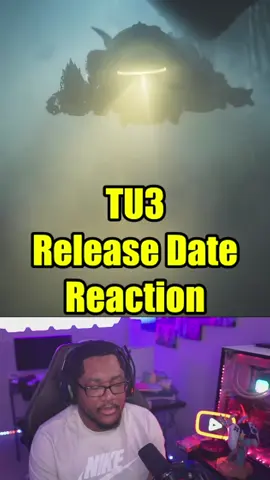 TU3
Release Date
Reaction

NIKE